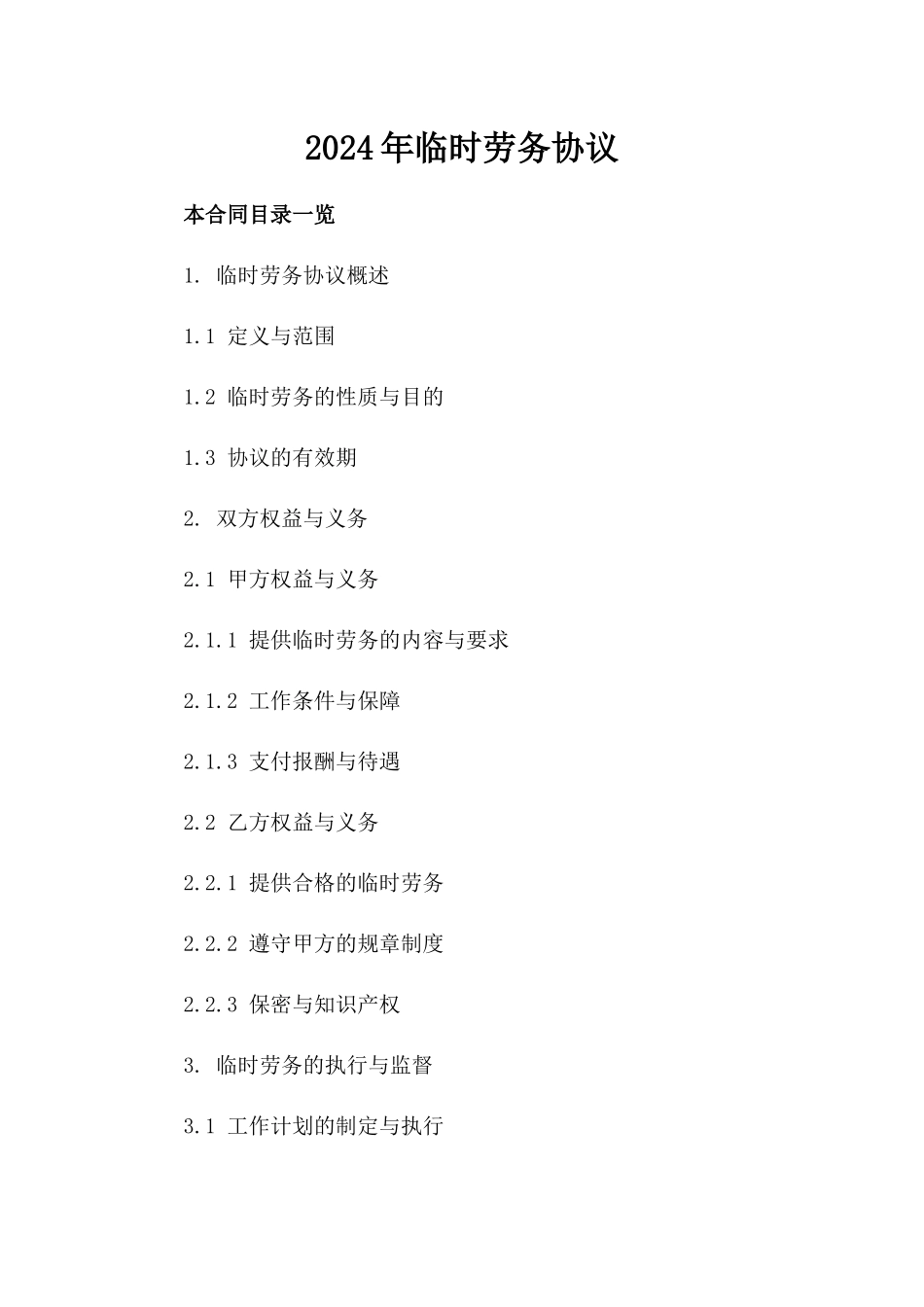 2024年临时劳务协议

本合同目录一览

1. 临时劳务协议概述

1.1 定义与范围

1.2 临时劳务的性质与目的

1.3 协议的有效期

2. 双方权益与义务

2.1 甲方权益与义务

2.1.1 提供临时劳务的内容与要求

2.1.2 工作条件与保障

2.1.3 支付报酬与待遇

2.2 乙方权益与义务

2.2.1 提供合格的临时劳务

2.2.2 遵守甲方的规章制度

2.2.3 保密与知识产权

3. 临时劳务的执行与监督

3.1 工作计划的制定与执行